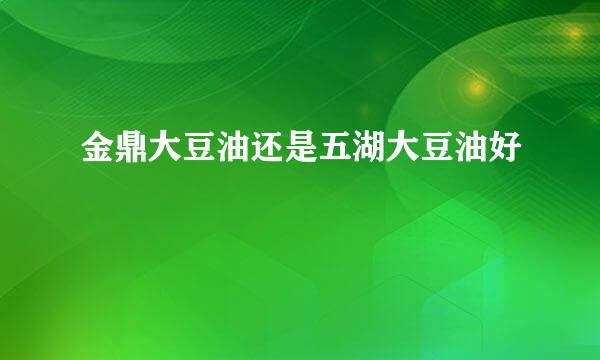 金鼎大豆油还是五湖大豆油好